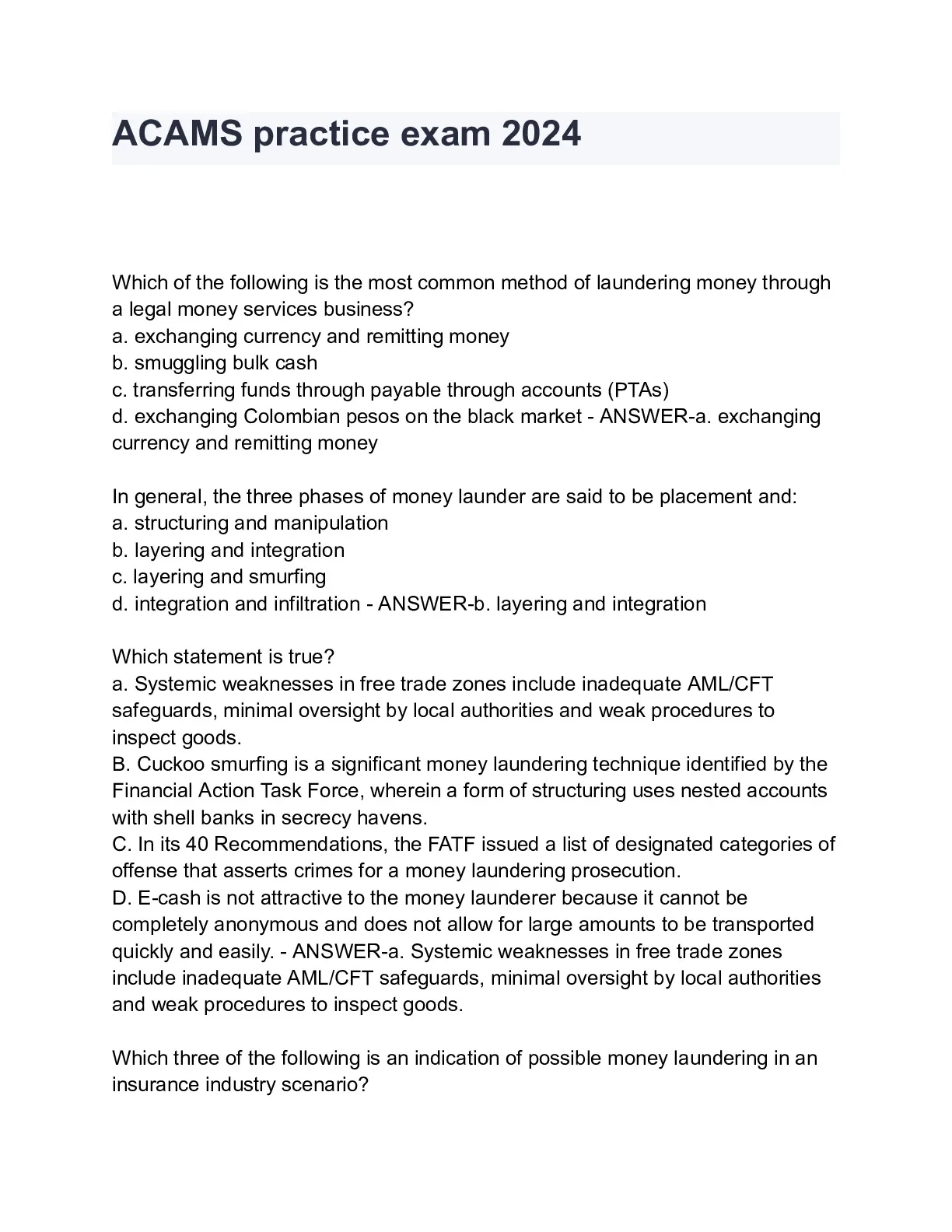 ACAMS practice exam 2024

Which of the following is the most common method of laundering money through a legal money services business?
a. exchanging currency and remitting money
b. smuggling bulk cash
c. transferring funds through payable through accounts (PTAs)
d. exchanging Colombian pesos on the black market - ANSWER-a. exchanging currency and remitting money

In general, the three phases of money launder are said to be placement and:
a. structuring and manipulation
b. layering and integration
c. layering and smurfing
d. integration and infiltration - ANSWER-b. layering and integration

Which statement is true?
a. Systemic weaknesses in free trade zones include inadequate AML/CFT safeguards, minimal oversight by local authorities and weak procedures to inspect goods.
B. Cuckoo smurfing is a significant money laundering technique identified by the Financial Action Task Force, wherein a form of structuring uses nested accounts with shell banks in secrecy havens.
C. In its 40 Recommendations, the FATF issued a list of designated categories of offense that asserts crimes for a money laundering prosecution.
D. E-cash is not attractive to the money launderer because it cannot be completely anonymous and does not allow for large amounts to be transported quickly and easily. - ANSWER-a. Systemic weaknesses in free trade zones include inadequate AML/CFT safeguards, minimal oversight by local authorities and weak procedures to inspect goods.

Which three of the following is an indication of possible money laundering in an insurance industry scenario?